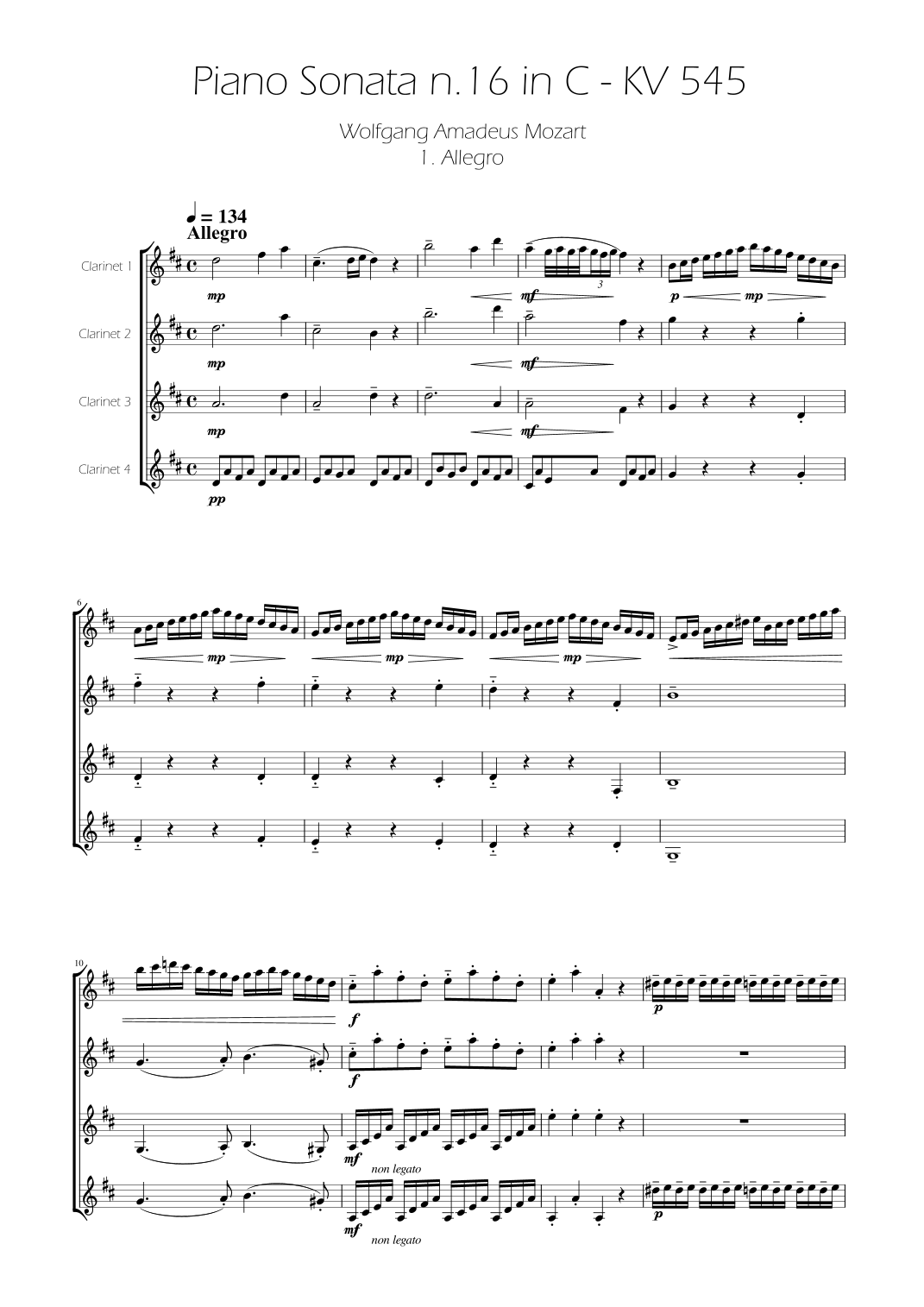 Piano Sonata n.16 in C - KV 545

Wolfgang Amadeus Mozart
1. Allegro

♩ = 134
Allegro

Clarinet 1
Clarinet 2
Clarinet 3
Clarinet 4

mp
mf
3
p
mp
mp
mf
mp
mf
pp

6
mp
mp
mp

10
f
p
f
mf
non legato
mf
non legato
p